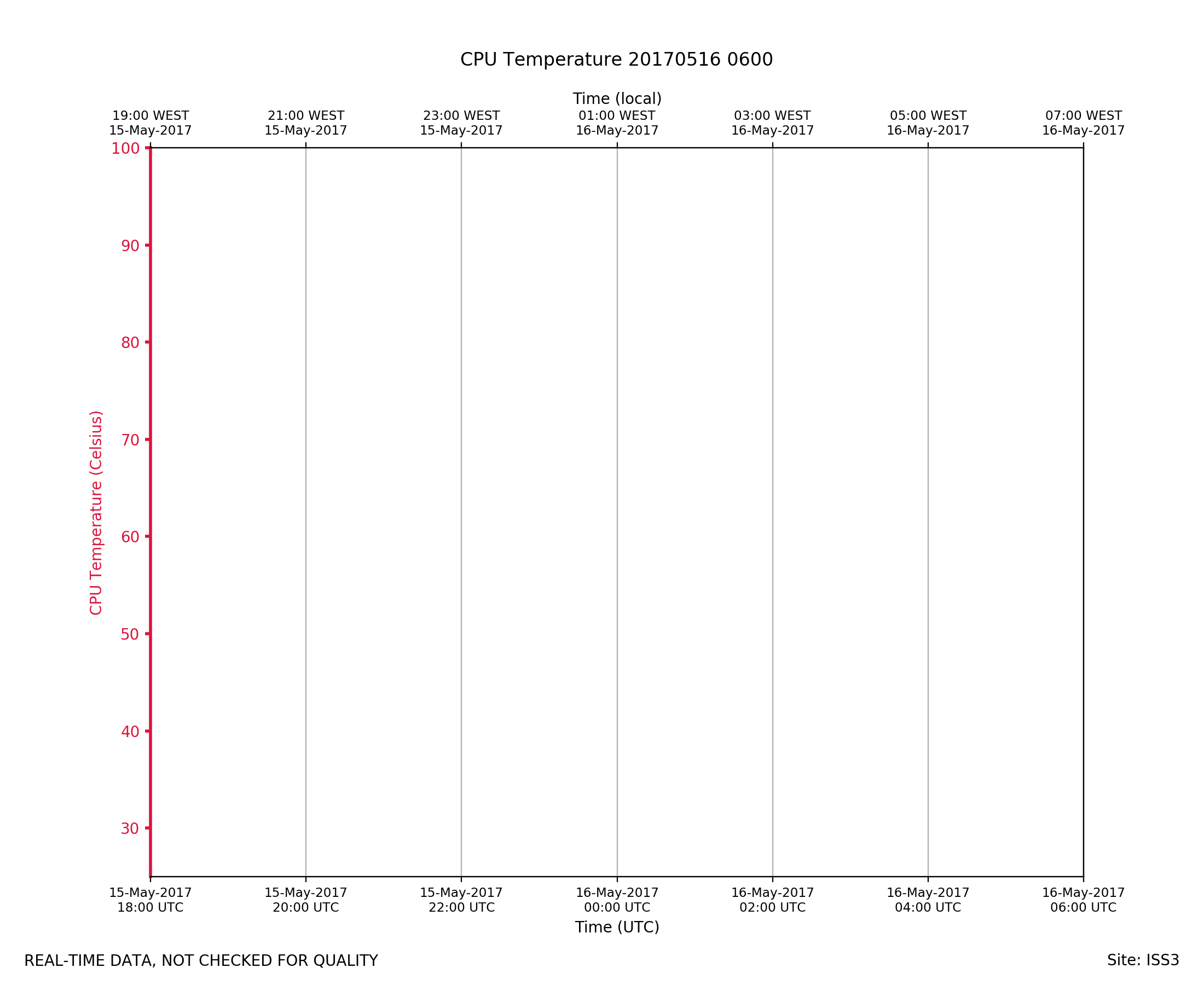 CPU Temperature 20170516 0600

Time (local)

19:00 WEST
15-May-2017

21:00 WEST
15-May-2017

23:00 WEST
15-May-2017

01:00 WEST
16-May-2017

03:00 WEST
16-May-2017

05:00 WEST
16-May-2017

07:00 WEST
16-May-2017

CPU Temperature (Celsius)

100
90
80
70
60
50
40
30

15-May-2017
18:00 UTC

15-May-2017
20:00 UTC

15-May-2017
22:00 UTC

16-May-2017
00:00 UTC

16-May-2017
02:00 UTC

16-May-2017
04:00 UTC

16-May-2017
06:00 UTC

Time (UTC)

REAL-TIME DATA, NOT CHECKED FOR QUALITY

Site: ISS3